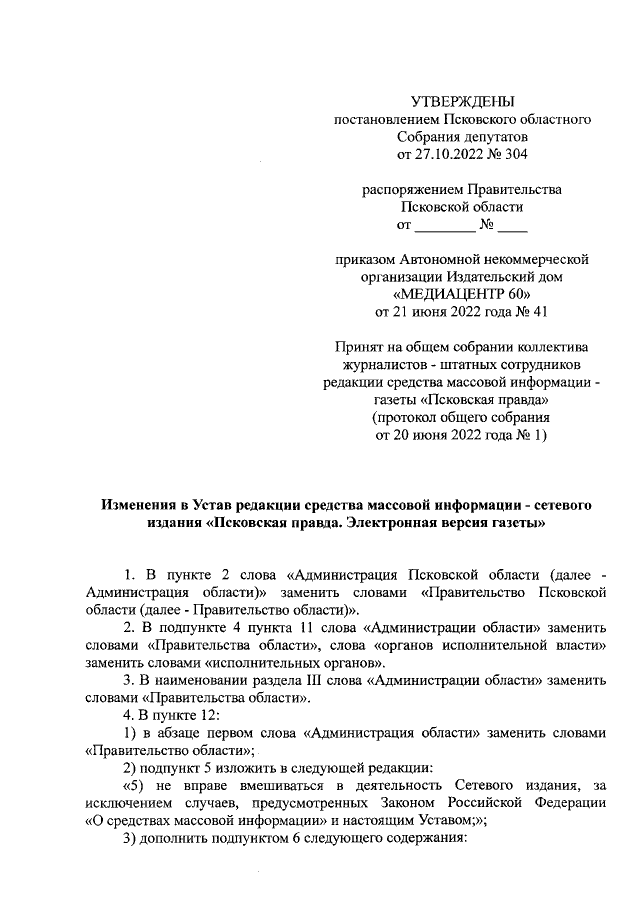 УТВЕРЖДЕНЫ
постановлением Псковского областного Собрания депутатов
от 27.10.2022 № 304

распоряжением Правительства Псковской области
от ________ № ____

приказом Автономной некоммерческой организации Издательский дом «МЕДИАЦЕНТР 60»
от 21 июня 2022 года № 41

Принят на общем собрании коллектива журналистов - штатных сотрудников редакции средства массовой информации - газеты «Псковская правда»
(протокол общего собрания
от 20 июня 2022 года № 1)

Изменения в Устав редакции средства массовой информации - сетевого издания «Псковская правда. Электронная версия газеты»

1. В пункте 2 слова «Администрация Псковской области (далее - Администрация области)» заменить словами «Правительство Псковской области (далее - Правительство области)».

2. В подпункте 4 пункта 11 слова «Администрации области» заменить словами «Правительства области», слова «органов исполнительной власти» заменить словами «исполнительных органов».

3. В наименовании раздела III слова «Администрации области» заменить словами «Правительства области».

4. В пункте 12:

1) в абзаце первом слова «Администрация области» заменить словами «Правительство области»;

2) подпункт 5 изложить в следующей редакции:

«5) не вправе вмешиваться в деятельность Сетевого издания, за исключением случаев, предусмотренных Законом Российской Федерации «О средствах массовой информации» и настоящим Уставом;»;

3) дополнить подпунктом 6 следующего содержания: